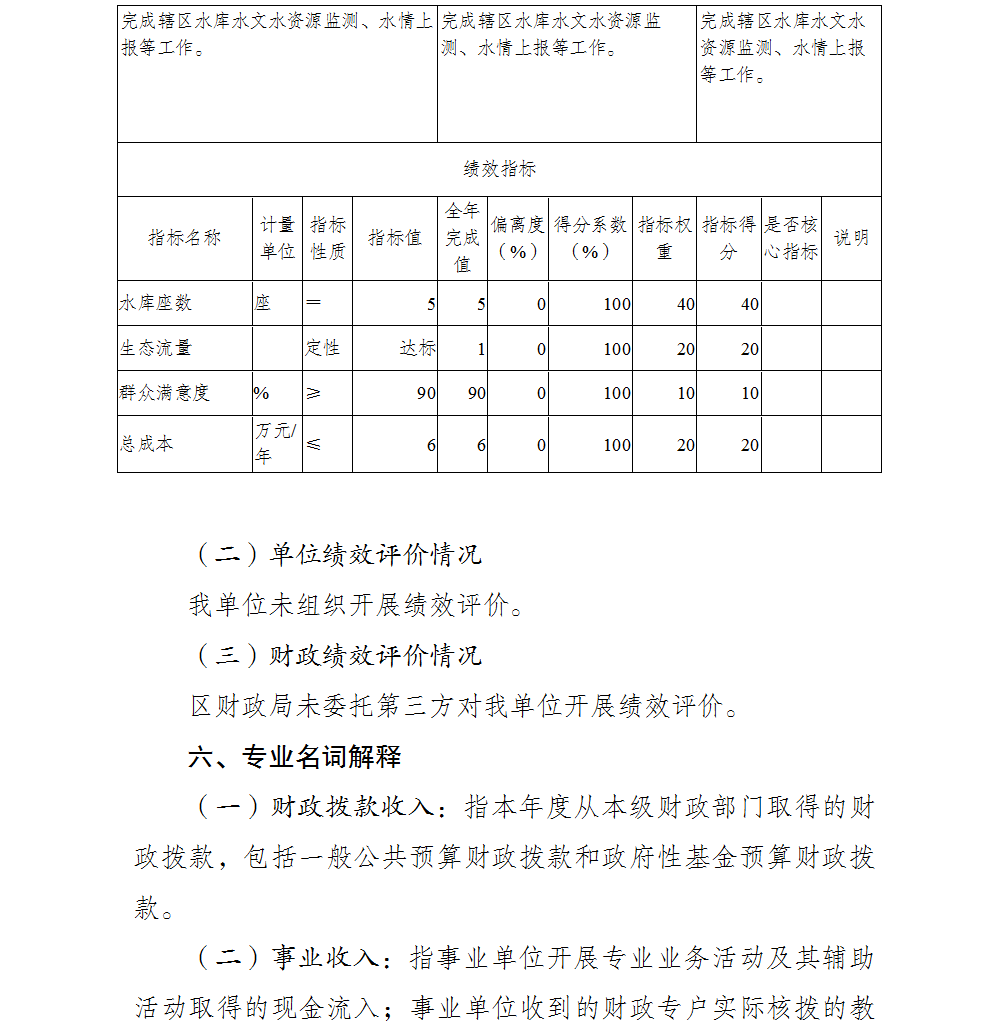 | 完成辖区水库水文水资源监测、水情上报等工作。 | 完成辖区水库水文水资源监测、水情上报等工作。 | 完成辖区水库水文水资源监测、水情上报等工作。 |
|---|---|---|

绩效指标

| 指标名称 | 计量单位 | 指标性质 | 指标值 | 全年完成值 | 偏离度（%） | 得分系数（%） | 指标权重 | 指标得分 | 是否核心指标 | 说明 |
|---|---|---|---|---|---|---|---|---|---|---|
| 水库座数 | 座 | ＝ | 5 | 5 | 0 | 100 | 40 | 40 | | |
| 生态流量 | | 定性 | 达标 | 1 | 0 | 100 | 20 | 20 | | |
| 群众满意度 | % | ≥ | 90 | 90 | 0 | 100 | 10 | 10 | | |
| 总成本 | 万元/年 | ≤ | 6 | 6 | 0 | 100 | 20 | 20 | | |

（二）单位绩效评价情况

我单位未组织开展绩效评价。

（三）财政绩效评价情况

区财政局未委托第三方对我单位开展绩效评价。

六、专业名词解释

（一）财政拨款收入：指本年度从本级财政部门取得的财政拨款，包括一般公共预算财政拨款和政府性基金预算财政拨款。

（二）事业收入：指事业单位开展专业业务活动及其辅助活动取得的现金流入；事业单位收到的财政专户实际核拨的教